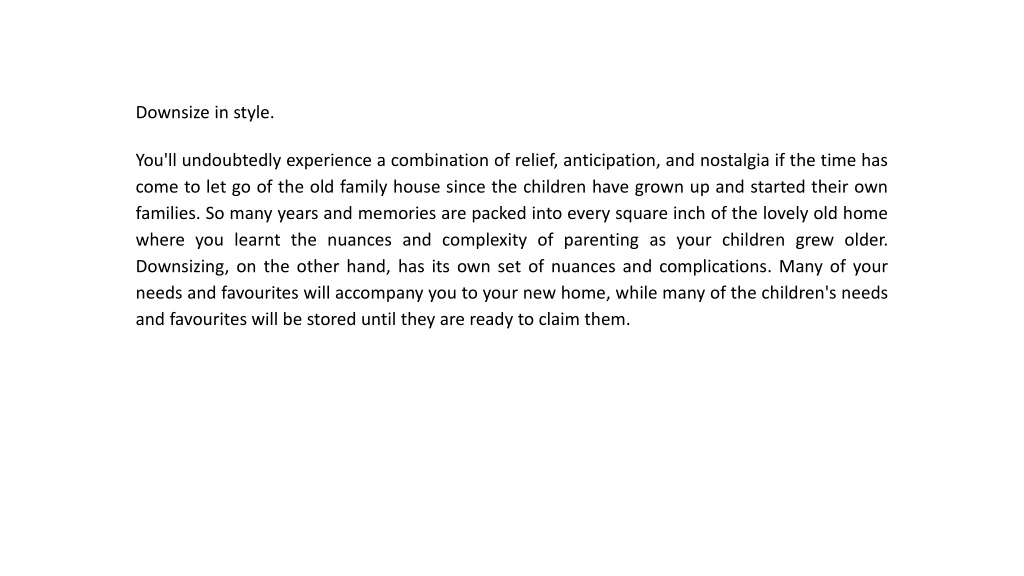 Downsize in style.

You'll undoubtedly experience a combination of relief, anticipation, and nostalgia if the time has come to let go of the old family house since the children have grown up and started their own families. So many years and memories are packed into every square inch of the lovely old home where you learnt the nuances and complexity of parenting as your children grew older. Downsizing, on the other hand, has its own set of nuances and complications. Many of your needs and favourites will accompany you to your new home, while many of the children's needs and favourites will be stored until they are ready to claim them.